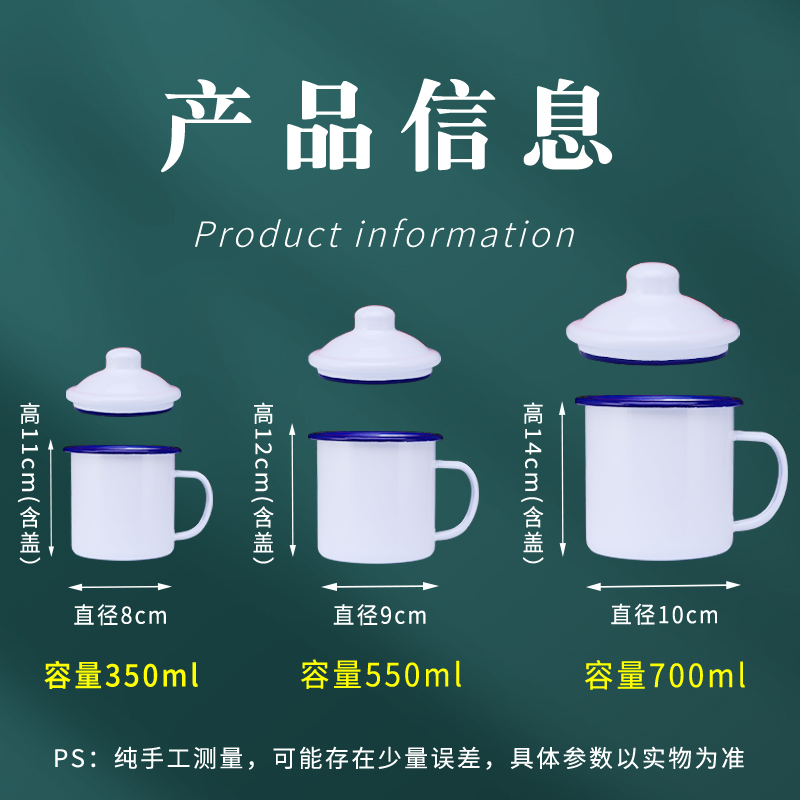 产品信息

Product information

高11cm(含盖)

直径8cm

容量350ml

高12cm(含盖)

直径9cm

容量550ml

高14cm(含盖)

直径10cm

容量700ml

PS：纯手工测量，可能存在少量误差，具体参数以实物为准